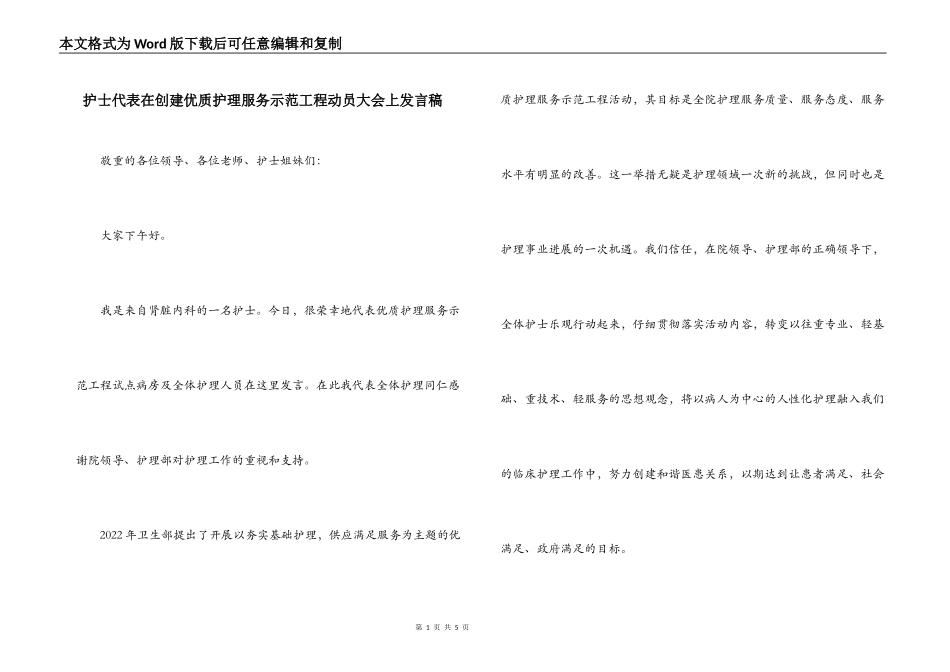 本文格式为Word版下载后可任意编辑和复制

护士代表在创建优质护理服务示范工程动员大会上发言稿

敬重的各位领导、各位老师、护士姐妹们:

大家下午好。

我是来自肾脏内科的一名护士。今日，很荣幸地代表优质护理服务示范工程试点病房及全体护理人员在这里发言。在此我代表全体护理同仁感谢院领导、护理部对护理工作的重视和支持。

2022年卫生部提出了开展以夯实基础护理，供应满足服务为主题的优质护理服务示范工程活动，其目标是全院护理服务质量、服务态度、服务水平有明显的改善。这一举措无疑是护理领域一次新的挑战，但同时也是护理事业进展的一次机遇。我们信任，在院领导、护理部的正确领导下，全体护士乐观行动起来，仔细贯彻落实活动内容，转变以往重专业、轻基础、重技术、轻服务的思想观念，将以病人为中心的人性化护理融入我们的临床护理工作中，努力创建和谐医患关系，以期达到让患者满足、社会满足、政府满足的目标。

第 1 页 共 5 页